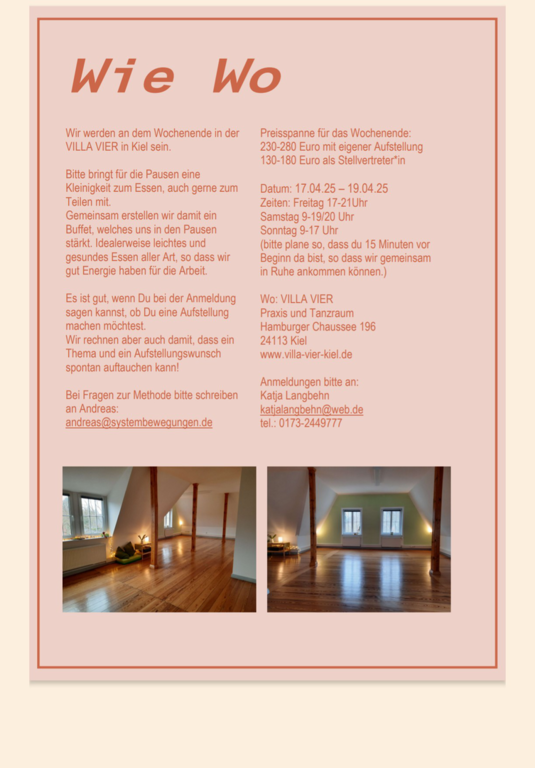 Wie Wo

Wir werden an dem Wochenende in der VILLA VIER in Kiel sein.

Bitte bringt für die Pausen eine Kleinigkeit zum Essen, auch gerne zum Teilen mit.
Gemeinsam erstellen wir damit ein Buffet, welches uns in den Pausen stärkt. Idealerweise leichtes und gesundes Essen aller Art, so dass wir gut Energie haben für die Arbeit.

Es ist gut, wenn Du bei der Anmeldung sagen kannst, ob Du eine Aufstellung machen möchtest.
Wir rechnen aber auch damit, dass ein Thema und ein Aufstellungswunsch spontan auftauchen kann!

Bei Fragen zur Methode bitte schreiben an Andreas:
andreas@systembewegungen.de

Preisspanne für das Wochenende:
230-280 Euro mit eigener Aufstellung
130-180 Euro als Stellvertreter*in

Datum: 17.04.25 – 19.04.25
Zeiten: Freitag 17-21Uhr
Samstag 9-19/20 Uhr
Sonntag 9-17 Uhr
(bitte plane so, dass du 15 Minuten vor Beginn da bist, so dass wir gemeinsam in Ruhe ankommen können.)

Wo: VILLA VIER
Praxis und Tanzraum
Hamburger Chaussee 196
24113 Kiel
www.villa-vier-kiel.de

Anmeldungen bitte an:
Katja Langbehn
katjalangbehn@web.de
tel.: 0173-2449777